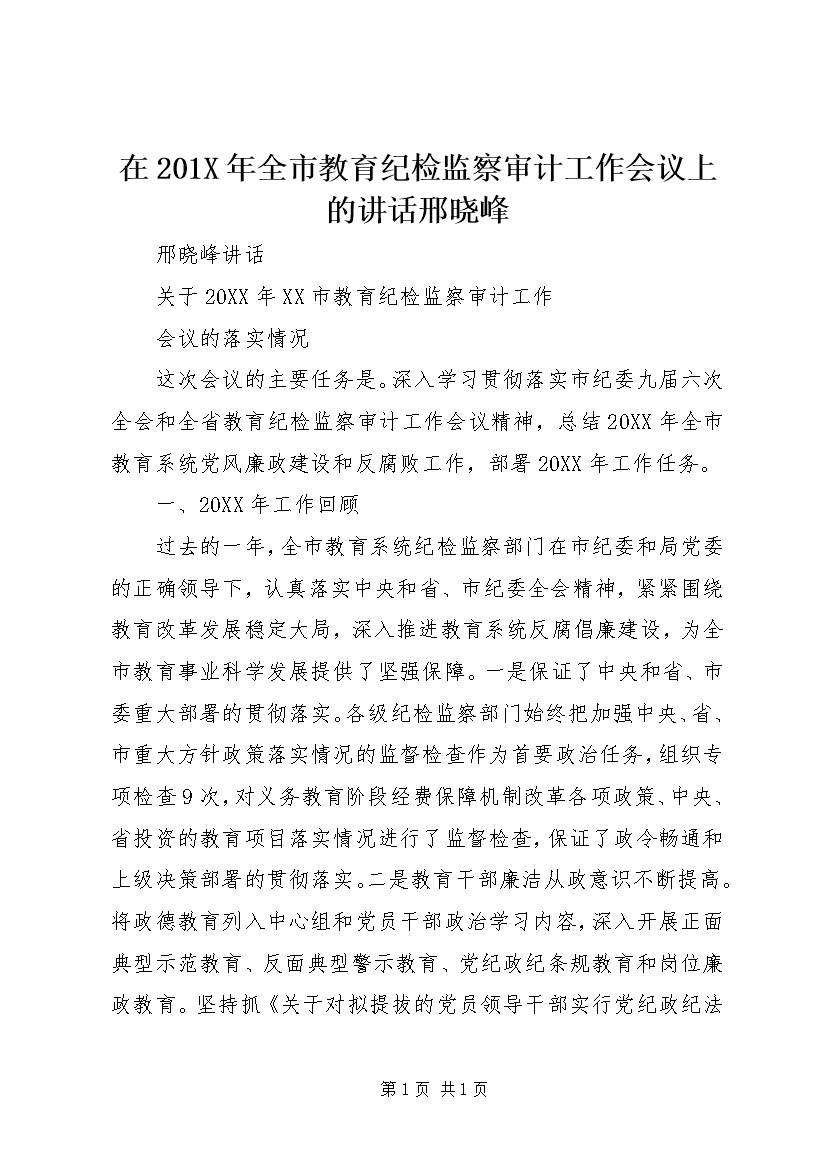 在201X年全市教育纪检监察审计工作会议上的讲话邢晓峰

邢晓峰讲话

关于20XX年XX市教育纪检监察审计工作

会议的落实情况

这次会议的主要任务是。深入学习贯彻落实市纪委九届六次全会和全省教育纪检监察审计工作会议精神，总结20XX年全市教育系统党风廉政建设和反腐败工作，部署20XX年工作任务。

一、20XX年工作回顾

过去的一年，全市教育系统纪检监察部门在市纪委和局党委的正确领导下，认真落实中央和省、市纪委全会精神，紧紧围绕教育改革发展稳定大局，深入推进教育系统反腐倡廉建设，为全市教育事业科学发展提供了坚强保障。一是保证了中央和省、市委重大部署的贯彻落实。各级纪检监察部门始终把加强中央、省、市重大方针政策落实情况的监督检查作为首要政治任务，组织专项检查9次，对义务教育阶段经费保障机制改革各项政策、中央、省投资的教育项目落实情况进行了监督检查，保证了政令畅通和上级决策部署的贯彻落实。二是教育干部廉洁从政意识不断提高。将政德教育列入中心组和党员干部政治学习内容，深入开展正面典型示范教育、反面典型警示教育、党纪政纪条规教育和岗位廉政教育。坚持抓《关于对拟提拔的党员领导干部实行党纪政纪法

第1页 共1页